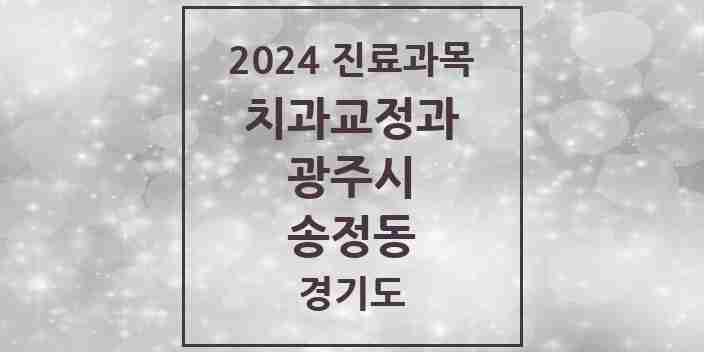 2024 진료과목
치과교정과
광주시
송정동
경기도